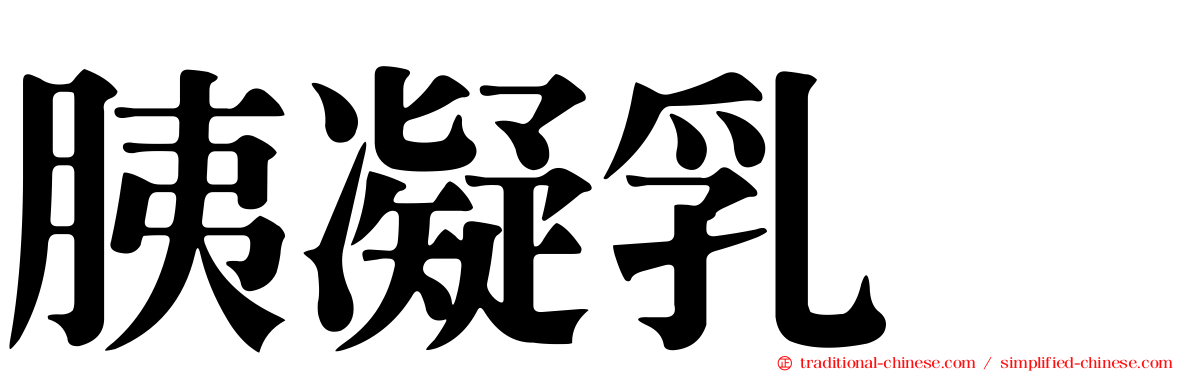 胰凝乳

traditional-chinese.com / simplified-chinese.com